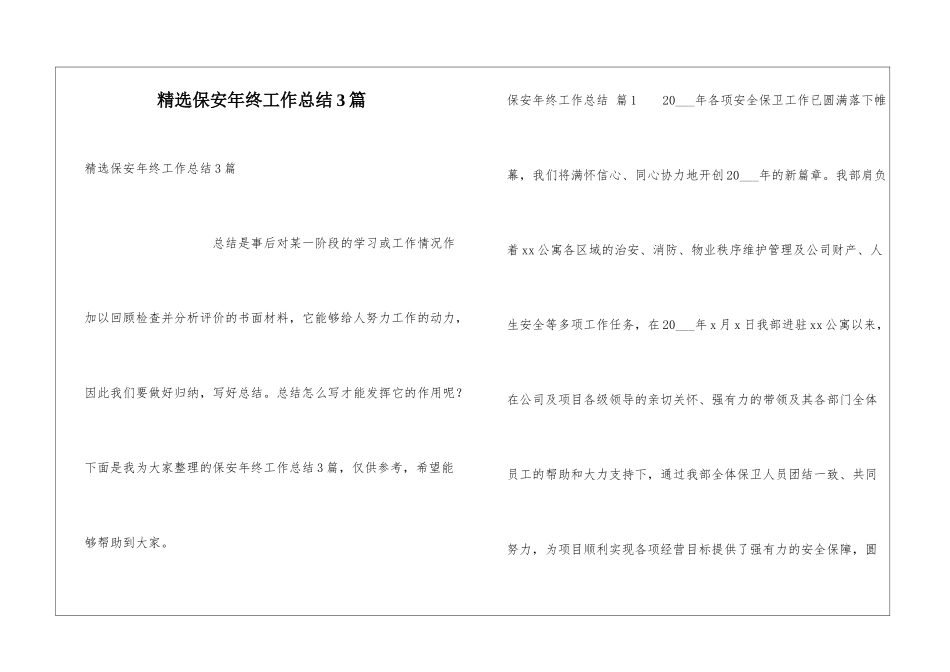 精选保安年终工作总结3篇

精选保安年终工作总结3篇

总结是事后对某一阶段的学习或工作情况作加以回顾检查并分析评价的书面材料，它能够给人努力工作的动力，因此我们要做好归纳，写好总结。总结怎么写才能发挥它的作用呢？下面是我为大家整理的保安年终工作总结3篇，仅供参考，希望能够帮助到大家。

保安年终工作总结 篇1 20___年各项安全保卫工作已圆满落下帷幕，我们将满怀信心、同心协力地开创20___年的新篇章。我部肩负着xx公寓各区域的治安、消防、物业秩序维护管理及公司财产、人生安全等多项工作任务，在20___年x月x日我部进驻xx公寓以来，在公司及项目各级领导的亲切关怀、强有力的带领及其各部门全体员工的帮助和大力支持下，通过我部全体保卫人员团结一致、共同努力，为项目顺利实现各项经营目标提供了强有力的安全保障，圆